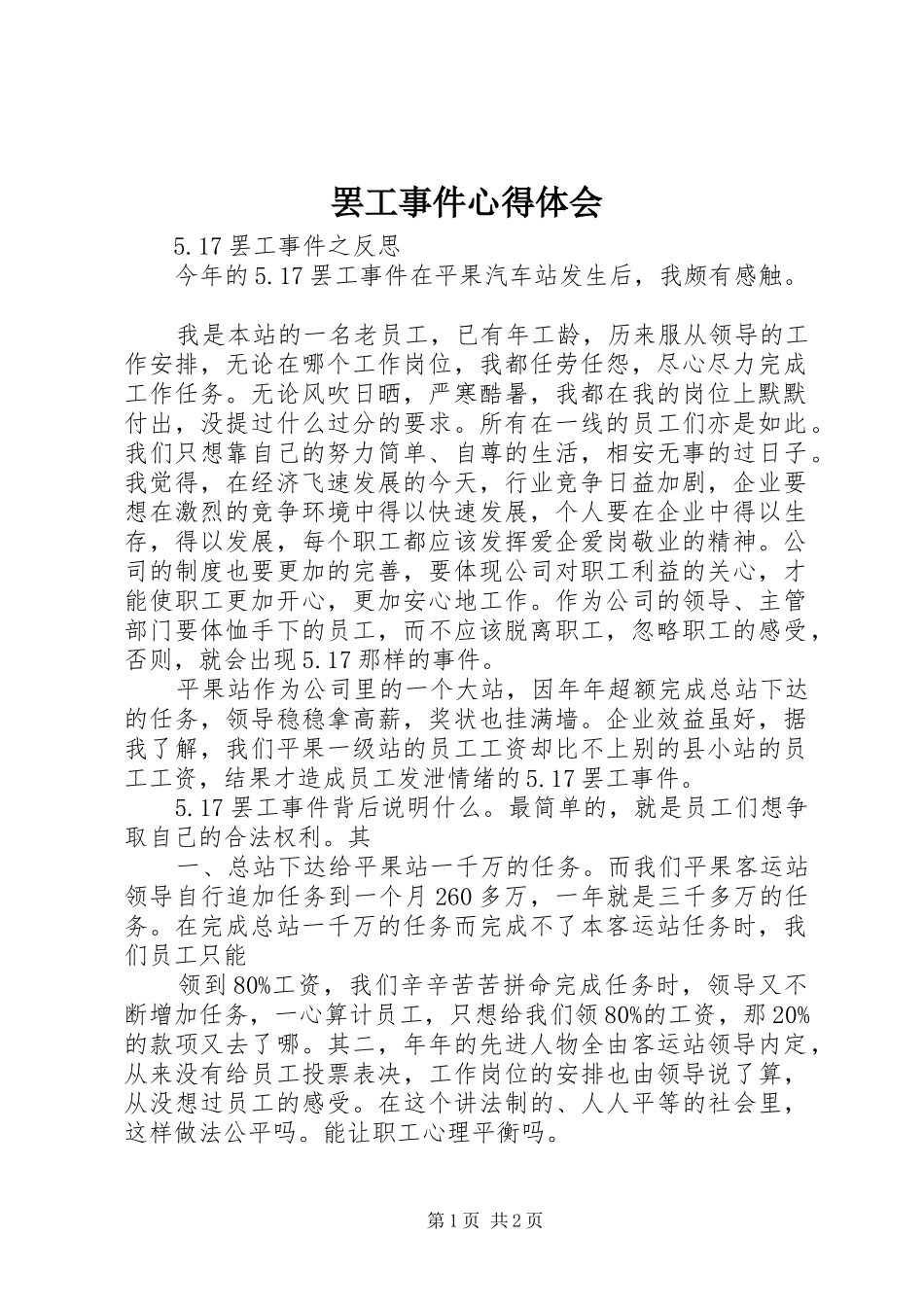 罢工事件心得体会

5.17 罢工事件之反思

今年的 5.17 罢工事件在平果汽车站发生后，我颇有感触。

我是本站的一名老员工，已有年工龄，历来服从领导的工作安排，无论在哪个工作岗位，我都任劳任怨，尽心尽力完成工作任务。无论风吹日晒，严寒酷暑，我都在我的岗位上默默付出，没提过什么过分的要求。所有在一线的员工们亦是如此。我们只想靠自己的努力简单、自尊的生活，相安无事的过日子。我觉得，在经济飞速发展的今天，行业竞争日益加剧，企业要想在激烈的竞争环境中得以快速发展，个人要在企业中得以生存，得以发展，每个职工都应该发挥爱企爱岗敬业的精神。公司的制度也要更加的完善，要体现公司对职工利益的关心，才能使职工更加开心，更加安心地工作。作为公司的领导、主管部门要体恤手下的员工，而不应该脱离职工，忽略职工的感受，否则，就会出现 5.17 那样的事件。

平果站作为公司里的一个大站，因年年超额完成总站下达的任务，领导稳稳拿高薪，奖状也挂满墙。企业效益虽好，据我了解，我们平果一级站的员工工资却比不上别的县小站的员工工资，结果才造成员工发泄情绪的 5.17 罢工事件。

5.17 罢工事件背后说明什么。最简单的，就是员工们想争取自己的合法权利。其

一、总站下达给平果站一千万的任务。而我们平果客运站领导自行追加任务到一个月 260 多万，一年就是三千多万的任务。在完成总站一千万的任务而完成不了本客运站任务时，我们员工只能

领到 80%工资，我们辛辛苦苦拼命完成任务时，领导又不断增加任务，一心算计员工，只想给我们领 80%的工资，那 20%的款项又去了哪。其二，年年的先进人物全由客运站领导内定，从来没有给员工投票表决，工作岗位的安排也由领导说了算，从没想过员工的感受。在这个讲法制的、人人平等的社会里，这样做法公平吗。能让职工心理平衡吗。

第 1 页 共 2 页